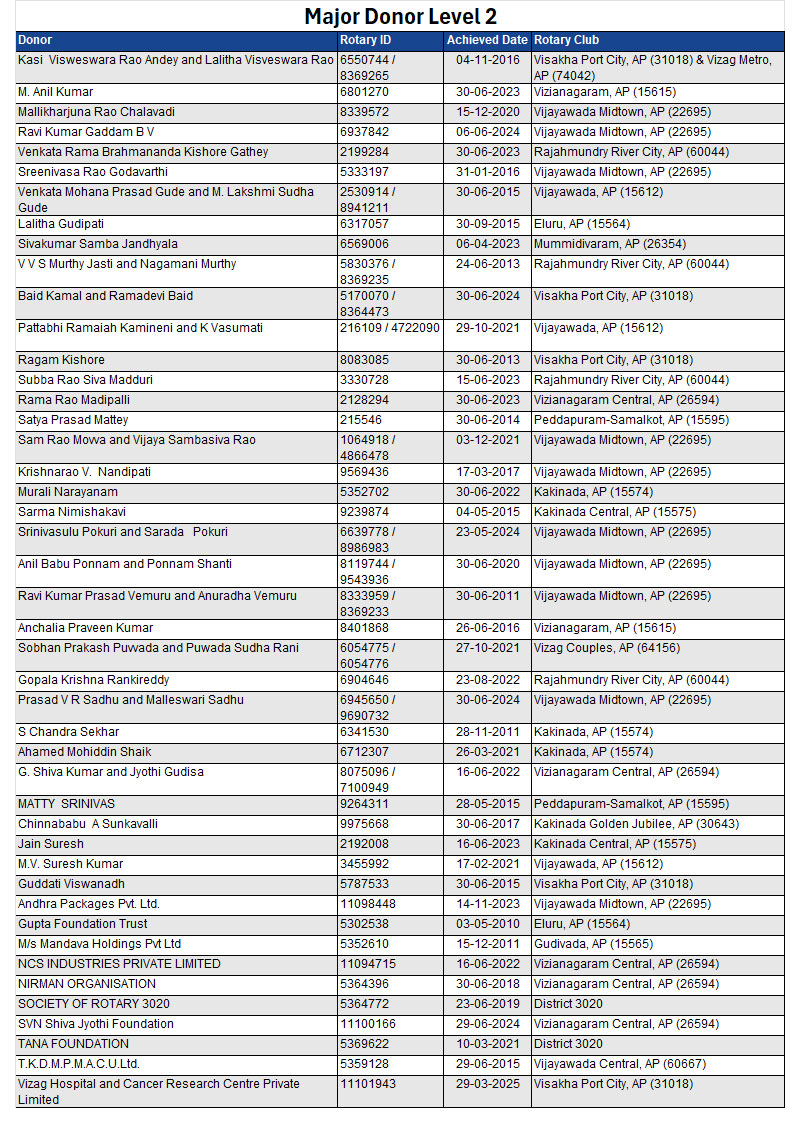 Major Donor Level 2

| Donor | Rotary ID | Achieved Date | Rotary Club |
|---|---|---|---|
| Kasi Visweswara Rao Andey and Lalitha Visveswara Rao | 6550744 / 8369265 | 04-11-2016 | Visakha Port City, AP (31018) & Vizag Metro, AP (74042) |
| M. Anil Kumar | 6801270 | 30-06-2023 | Vizianagaram, AP (15615) |
| Mallikharjuna Rao Chalavadi | 8339572 | 15-12-2020 | Vijayawada Midtown, AP (22695) |
| Ravi Kumar Gaddam B V | 6937842 | 06-06-2024 | Vijayawada Midtown, AP (22695) |
| Venkata Rama Brahmananda Kishore Gathey | 2199284 | 30-06-2023 | Rajahmundry River City, AP (60044) |
| Sreenivasa Rao Godavarthi | 5333197 | 31-01-2016 | Vijayawada Midtown, AP (22695) |
| Venkata Mohana Prasad Gude and M. Lakshmi Sudha Gude | 2530914 / 8941211 | 30-06-2015 | Vijayawada, AP (15612) |
| Lalitha Gudipati | 6317057 | 30-09-2015 | Eluru, AP (15564) |
| Sivakumar Samba Jandhyala | 6569006 | 06-04-2023 | Mummidivaram, AP (26354) |
| V V S Murthy Jasti and Nagamani Murthy | 5830376 / 8369235 | 24-06-2013 | Rajahmundry River City, AP (60044) |
| Baid Kamal and Ramadevi Baid | 5170070 / 8364473 | 30-06-2024 | Visakha Port City, AP (31018) |
| Pattabhi Ramaiah Kamineni and K Vasumati | 216109 / 4722090 | 29-10-2021 | Vijayawada, AP (15612) |
| Ragam Kishore | 8083085 | 30-06-2013 | Visakha Port City, AP (31018) |
| Subba Rao Siva Madduri | 3330728 | 15-06-2023 | Rajahmundry River City, AP (60044) |
| Rama Rao Madipalli | 2128294 | 30-06-2023 | Vizianagaram Central, AP (26594) |
| Satya Prasad Mattey | 215546 | 30-06-2014 | Peddapuram-Samalkot, AP (15595) |
| Sam Rao Movva and Vijaya Sambasiva Rao | 1064918 / 4866478 | 03-12-2021 | Vijayawada Midtown, AP (22695) |
| Krishnarao V. Nandipati | 9569436 | 17-03-2017 | Vijayawada Midtown, AP (22695) |
| Murali Narayanam | 5352702 | 30-06-2022 | Kakinada, AP (15574) |
| Sarma Nimishakavi | 9239874 | 04-05-2015 | Kakinada Central, AP (15575) |
| Srinivasulu Pokuri and Sarada Pokuri | 6639778 / 8986983 | 23-05-2024 | Vijayawada Midtown, AP (22695) |
| Anil Babu Ponnam and Ponnam Shanti | 8119744 / 9543936 | 30-06-2020 | Vijayawada Midtown, AP (22695) |
| Ravi Kumar Prasad Vemuru and Anuradha Vemuru | 8333959 / 8369233 | 30-06-2011 | Vijayawada Midtown, AP (22695) |
| Anchalia Praveen Kumar | 8401868 | 26-06-2016 | Vizianagaram, AP (15615) |
| Sobhan Prakash Puvvada and Puwada Sudha Rani | 6054775 / 6054776 | 27-10-2021 | Vizag Couples, AP (64156) |
| Gopala Krishna Rankireddy | 6904646 | 23-08-2022 | Rajahmundry River City, AP (60044) |
| Prasad V R Sadhu and Malleswari Sadhu | 6945650 / 9690732 | 30-06-2024 | Vijayawada Midtown, AP (22695) |
| S Chandra Sekhar | 6341530 | 28-11-2011 | Kakinada, AP (15574) |
| Ahamed Mohiddin Shaik | 6712307 | 26-03-2021 | Kakinada, AP (15574) |
| G. Shiva Kumar and Jyothi Gudisa | 8075096 / 7100949 | 16-06-2022 | Vizianagaram Central, AP (26594) |
| MATTY SRINIVAS | 9264311 | 28-05-2015 | Peddapuram-Samalkot, AP (15595) |
| Chinnababu A Sunkavalli | 9975668 | 30-06-2017 | Kakinada Golden Jubilee, AP (30643) |
| Jain Suresh | 2192008 | 16-06-2023 | Kakinada Central, AP (15575) |
| M.V. Suresh Kumar | 3455992 | 17-02-2021 | Vijayawada, AP (15612) |
| Guddati Viswanadh | 5787533 | 30-06-2015 | Visakha Port City, AP (31018) |
| Andhra Packages Pvt. Ltd. | 11098448 | 14-11-2023 | Vijayawada Midtown, AP (22695) |
| Gupta Foundation Trust | 5302538 | 03-05-2010 | Eluru, AP (15564) |
| M/s Mandava Holdings Pvt Ltd | 5352610 | 15-12-2011 | Gudivada, AP (15565) |
| NCS INDUSTRIES PRIVATE LIMITED | 11094715 | 16-06-2022 | Vizianagaram Central, AP (26594) |
| NIRMAN ORGANISATION | 5364396 | 30-06-2018 | Vizianagaram Central, AP (26594) |
| SOCIETY OF ROTARY 3020 | 5364772 | 23-06-2019 | District 3020 |
| SVN Shiva Jyothi Foundation | 11100166 | 29-06-2024 | Vizianagaram Central, AP (26594) |
| TANA FOUNDATION | 5369622 | 10-03-2021 | District 3020 |
| T.K.D.M.P.M.A.C.U.Ltd. | 5359128 | 29-06-2015 | Vijayawada Central, AP (60667) |
| Vizag Hospital and Cancer Research Centre Private Limited | 11101943 | 29-03-2025 | Visakha Port City, AP (31018) |